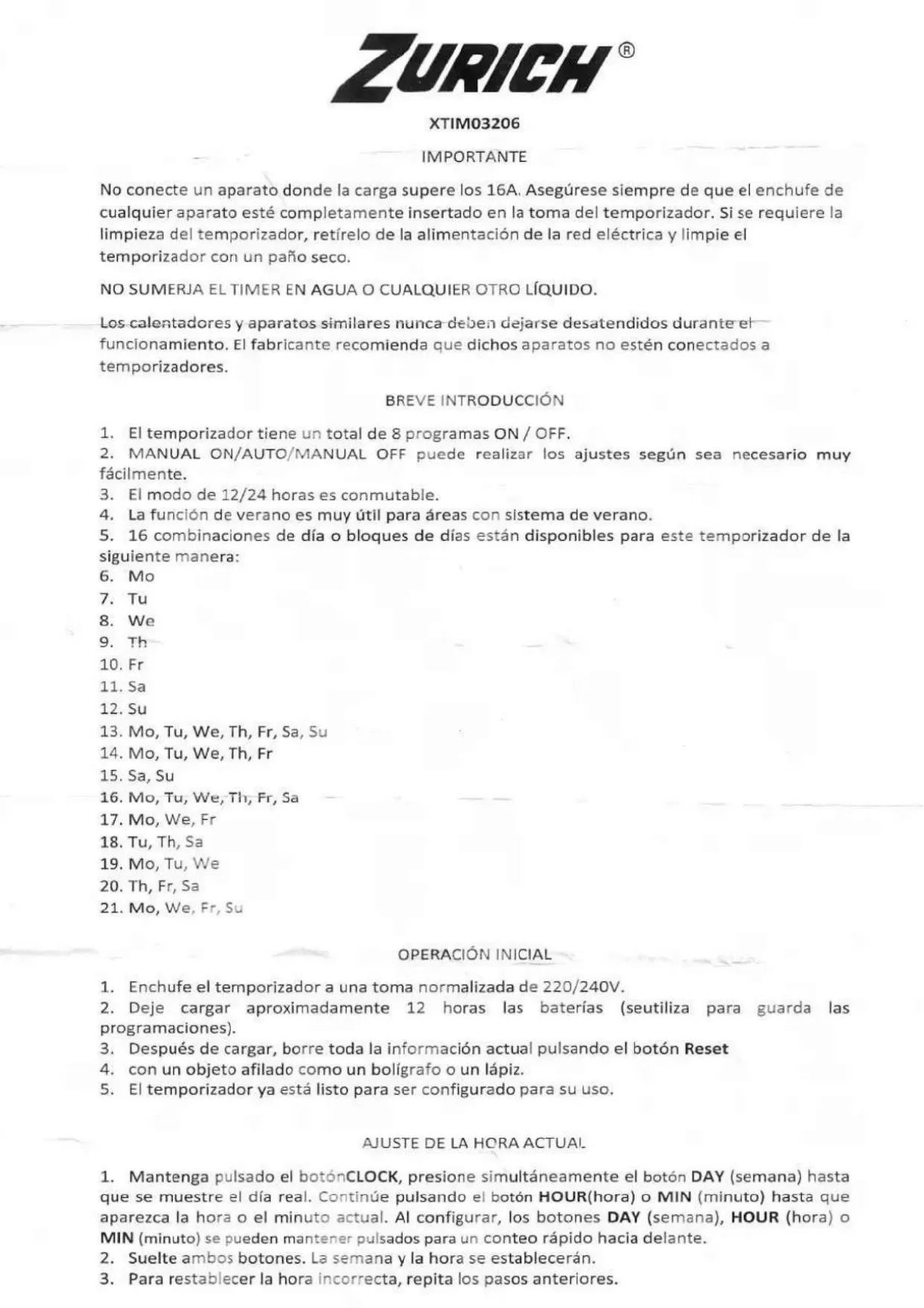 ZURICH®

XTIM03206

IMPORTANTE

No conecte un aparato donde la carga supere los 16A. Asegúrese siempre de que el enchufe de cualquier aparato esté completamente insertado en la toma del temporizador. Si se requiere la limpieza del temporizador, retírelo de la alimentación de la red eléctrica y limpie el temporizador con un paño seco.

NO SUMERJA EL TIMER EN AGUA O CUALQUIER OTRO LÍQUIDO.

Los calentadores y aparatos similares nunca deben dejarse desatendidos durante el funcionamiento. El fabricante recomienda que dichos aparatos no estén conectados a temporizadores.

BREVE INTRODUCCIÓN

1. El temporizador tiene un total de 8 programas ON / OFF.
2. MANUAL ON/AUTO/MANUAL OFF puede realizar los ajustes según sea necesario muy fácilmente.
3. El modo de 12/24 horas es conmutable.
4. La función de verano es muy útil para áreas con sistema de verano.
5. 16 combinaciones de día o bloques de días están disponibles para este temporizador de la siguiente manera:
6. Mo
7. Tu
8. We
9. Th
10. Fr
11. Sa
12. Su
13. Mo, Tu, We, Th, Fr, Sa, Su
14. Mo, Tu, We, Th, Fr
15. Sa, Su
16. Mo, Tu, We, Th, Fr, Sa
17. Mo, We, Fr
18. Tu, Th, Sa
19. Mo, Tu, We
20. Th, Fr, Sa
21. Mo, We, Fr, Su

OPERACIÓN INICIAL

1. Enchufe el temporizador a una toma normalizada de 220/240V.
2. Deje cargar aproximadamente 12 horas las baterías (seutiliza para guarda las programaciones).
3. Después de cargar, borre toda la información actual pulsando el botón Reset
4. con un objeto afilado como un bolígrafo o un lápiz.
5. El temporizador ya está listo para ser configurado para su uso.

AJUSTE DE LA HORA ACTUAL

1. Mantenga pulsado el botónCLOCK, presione simultáneamente el botón DAY (semana) hasta que se muestre el día real. Continúe pulsando el botón HOUR(hora) o MIN (minuto) hasta que aparezca la hora o el minuto actual. Al configurar, los botones DAY (semana), HOUR (hora) o MIN (minuto) se pueden mantener pulsados para un conteo rápido hacia delante.
2. Suelte ambos botones. La semana y la hora se establecerán.
3. Para restablecer la hora incorrecta, repita los pasos anteriores.